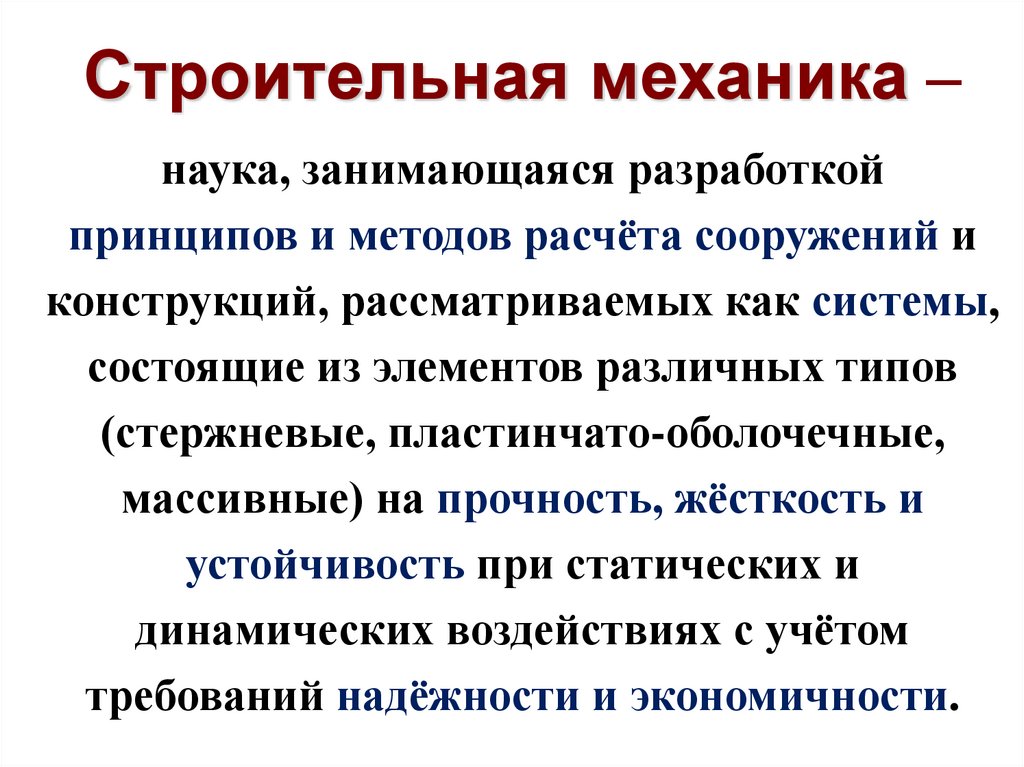 Строительная механика –

наука, занимающаяся разработкой принципов и методов расчёта сооружений и конструкций, рассматриваемых как системы, состоящие из элементов различных типов (стержневые, пластинчато-оболочечные, массивные) на прочность, жёсткость и устойчивость при статических и динамических воздействиях с учётом требований надёжности и экономичности.